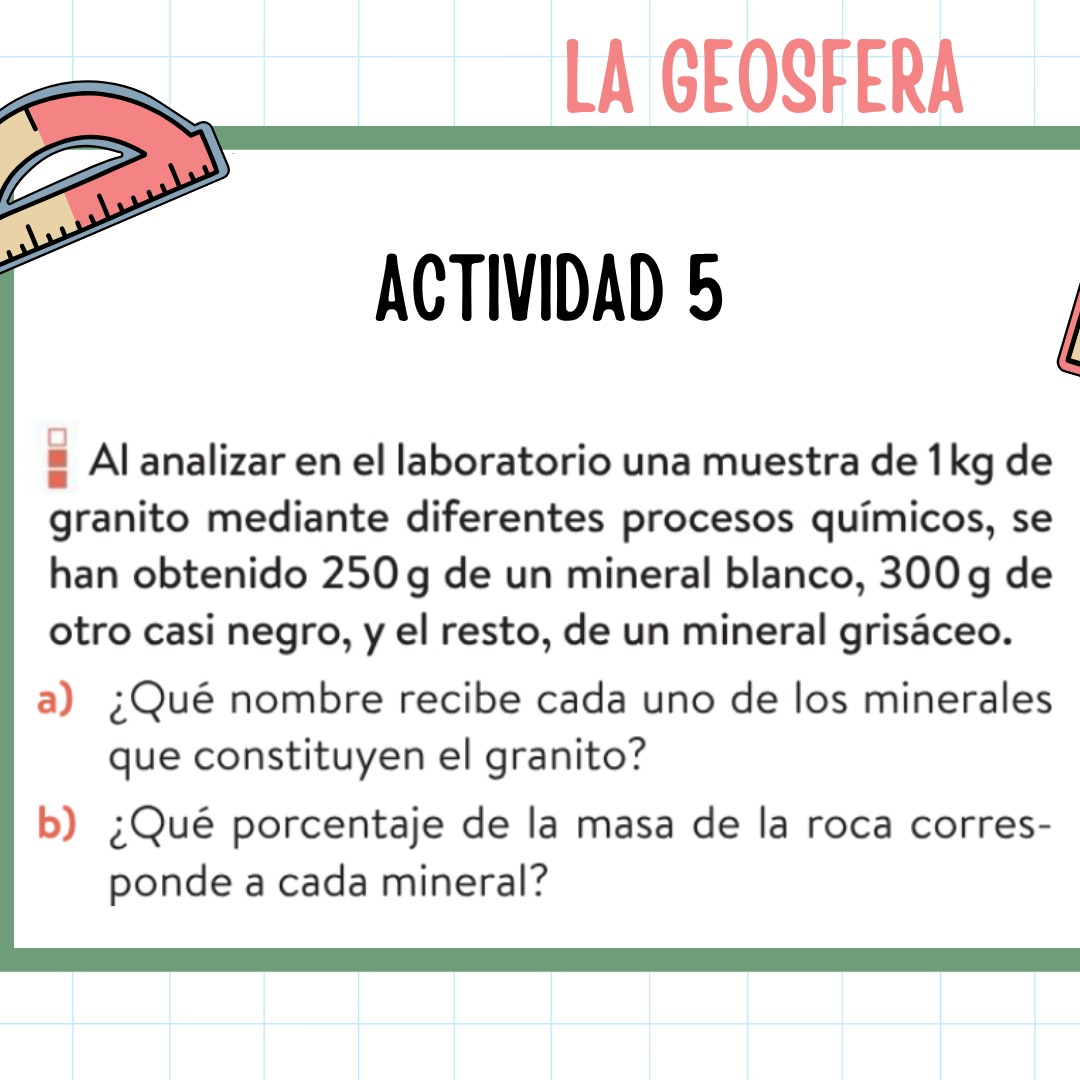 LA GEOSFERA

ACTIVIDAD 5

Al analizar en el laboratorio una muestra de 1 kg de granito mediante diferentes procesos químicos, se han obtenido 250 g de un mineral blanco, 300 g de otro casi negro, y el resto, de un mineral grisáceo.

a) ¿Qué nombre recibe cada uno de los minerales que constituyen el granito?

b) ¿Qué porcentaje de la masa de la roca corresponde a cada mineral?